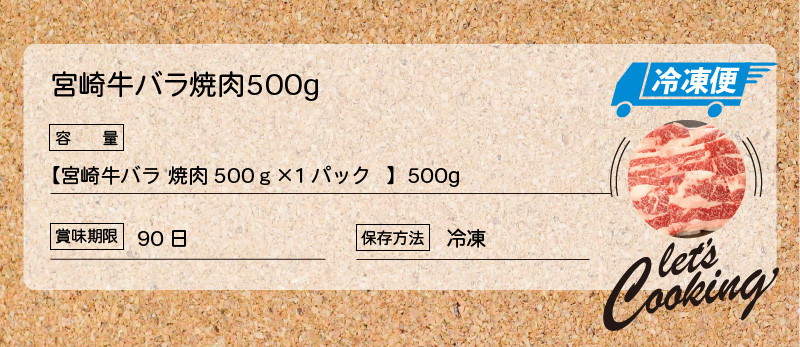 宮崎牛バラ焼肉500g

冷凍便

容　量

【宮崎牛バラ 焼肉 500ｇ×1 パック　】500g

賞味期限　90 日

保存方法　冷凍

let's Cooking